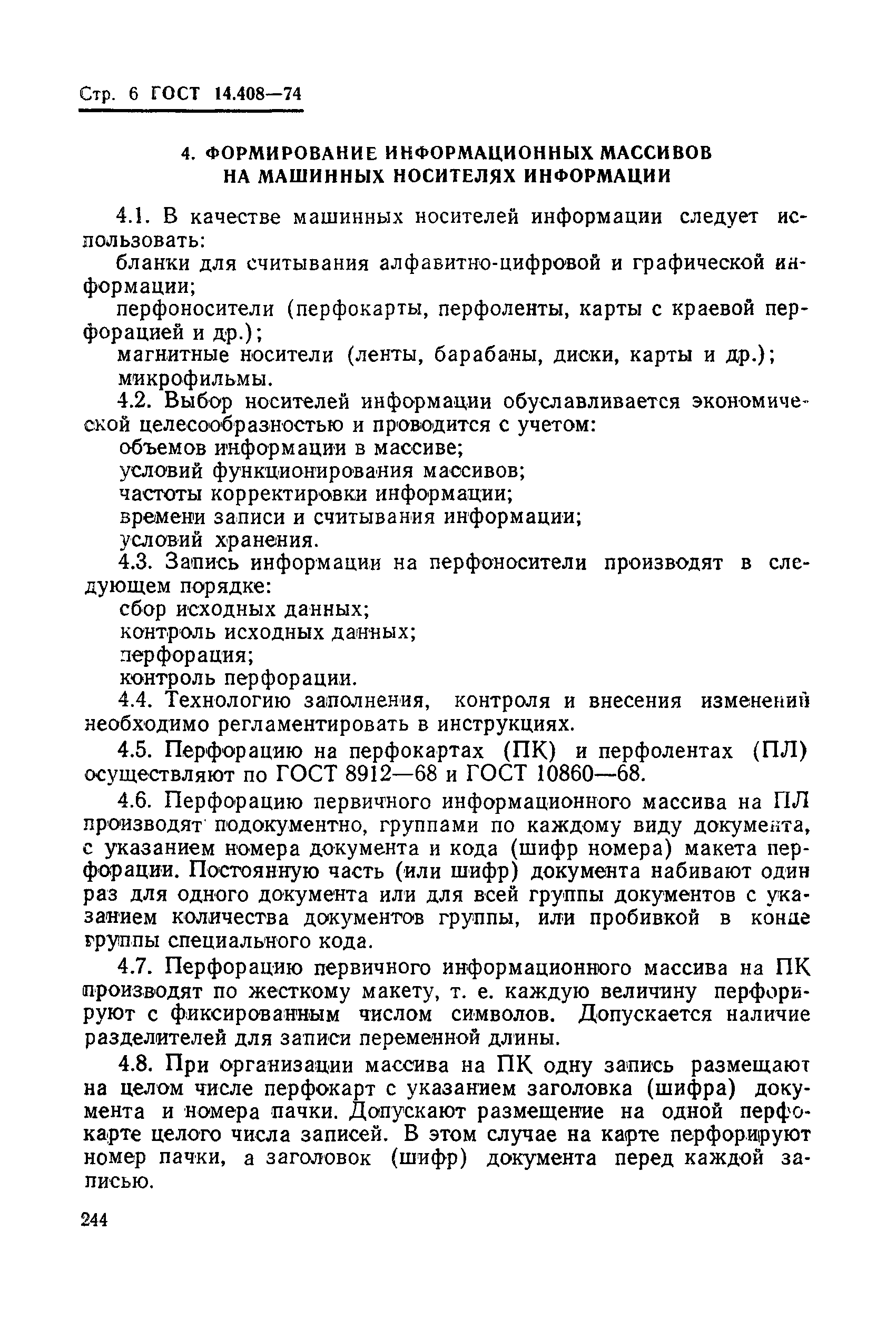 Стр. 6 ГОСТ 14.408—74

4. ФОРМИРОВАНИЕ ИНФОРМАЦИОННЫХ МАССИВОВ НА МАШИННЫХ НОСИТЕЛЯХ ИНФОРМАЦИИ

4.1. В качестве машинных носителей информации следует использовать:

бланки для считывания алфавитно-цифровой и графической информации;

перфоносители (перфокарты, перфоленты, карты с краевой перфорацией и др.);

магнитные носители (ленты, барабаны, диски, карты и др.);

микрофильмы.

4.2. Выбор носителей информации обуславливается экономической целесообразностью и проводится с учетом:

объемов информации в массиве;

условий функционирования массивов;

частоты корректировки информации;

времени записи и считывания информации;

условий хранения.

4.3. Запись информации на перфоносители производят в следующем порядке:

сбор исходных данных;

контроль исходных данных;

перфорация;

контроль перфорации.

4.4. Технологию заполнения, контроля и внесения изменений необходимо регламентировать в инструкциях.

4.5. Перфорацию на перфокартах (ПК) и перфолентах (ПЛ) осуществляют по ГОСТ 8912—68 и ГОСТ 10860—68.

4.6. Перфорацию первичного информационного массива на ПЛ производят подокументно, группами по каждому виду документа, с указанием номера документа и кода (шифр номера) макета перфорации. Постоянную часть (или шифр) документа набивают один раз для одного документа или для всей группы документов с указанием количества документов группы, или пробивкой в конце группы специального кода.

4.7. Перфорацию первичного информационного массива на ПК производят по жесткому макету, т. е. каждую величину перфорируют с фиксированным числом символов. Допускается наличие разделителей для записи переменной длины.

4.8. При организации массива на ПК одну запись размещают на целом числе перфокарт с указанием заголовка (шифра) документа и номера пачки. Допускают размещение на одной перфокарте целого числа записей. В этом случае на карте перфорируют номер пачки, а заголовок (шифр) документа перед каждой записью.

244